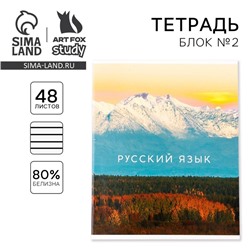 SIMA LAND

ART FOX study

SIMA-LAND.RU

ТЕТРАДЬ
БЛОК №2

48
ЛИСТОВ

80%
БЕЛИЗНА

РУССКИЙ ЯЗЫК